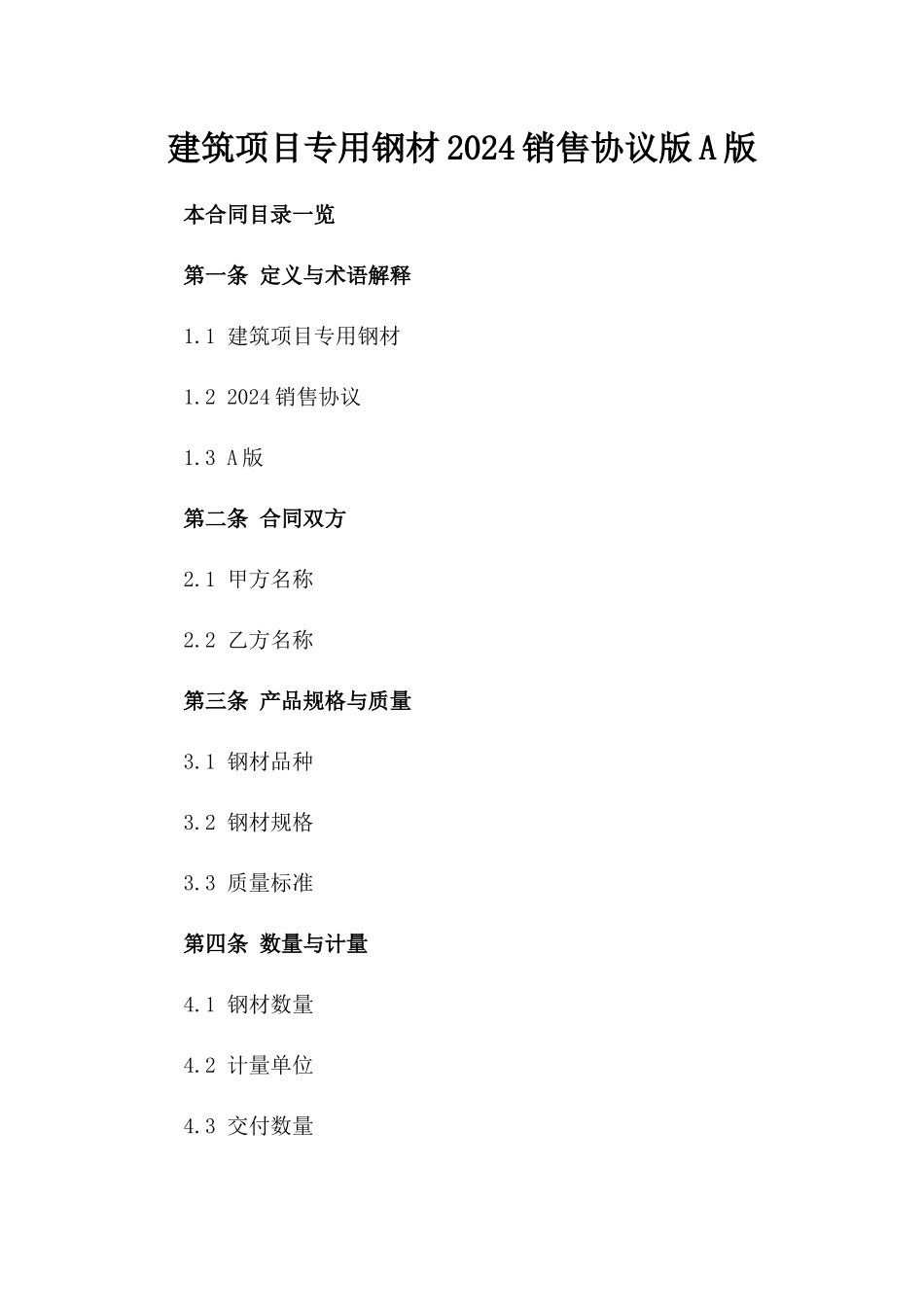 建筑项目专用钢材2024销售协议版A版

本合同目录一览

第一条 定义与术语解释

1.1 建筑项目专用钢材

1.2 2024销售协议

1.3 A版

第二条 合同双方

2.1 甲方名称

2.2 乙方名称

第三条 产品规格与质量

3.1 钢材品种

3.2 钢材规格

3.3 质量标准

第四条 数量与计量

4.1 钢材数量

4.2 计量单位

4.3 交付数量